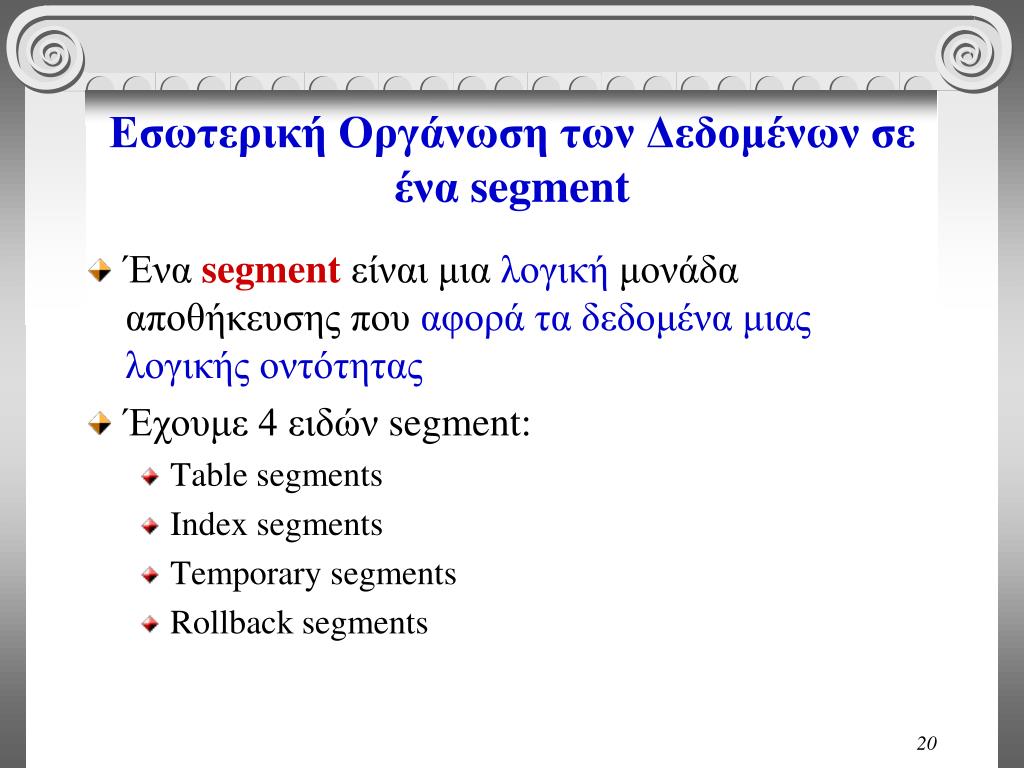 Εσωτερική Οργάνωση των Δεδομένων σε ένα segment

Ένα segment είναι μια λογική μονάδα αποθήκευσης που αφορά τα δεδομένα μιας λογικής οντότητας

Έχουμε 4 ειδών segment:

Table segments

Index segments

Temporary segments

Rollback segments

20